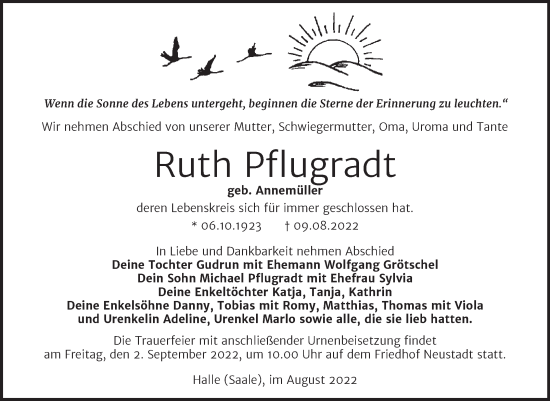 Wenn die Sonne des Lebens untergeht, beginnen die Sterne der Erinnerung zu leuchten.“

Wir nehmen Abschied von unserer Mutter, Schwiegermutter, Oma, Uroma und Tante

Ruth Pflugradt

geb. Annemüller

deren Lebenskreis sich für immer geschlossen hat.

* 06.10.1923 † 09.08.2022

In Liebe und Dankbarkeit nehmen Abschied
Deine Tochter Gudrun mit Ehemann Wolfgang Grötschel
Dein Sohn Michael Pflugradt mit Ehefrau Sylvia
Deine Enkeltöchter Katja, Tanja, Kathrin
Deine Enkelsöhne Danny, Tobias mit Romy, Matthias, Thomas mit Viola
und Urenkelin Adeline, Urenkel Marlo sowie alle, die sie lieb hatten.

Die Trauerfeier mit anschließender Urnenbeisetzung findet am Freitag, den 2. September 2022, um 10.00 Uhr auf dem Friedhof Neustadt statt.

Halle (Saale), im August 2022